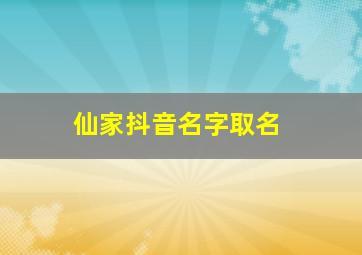 仙家抖音名字取名